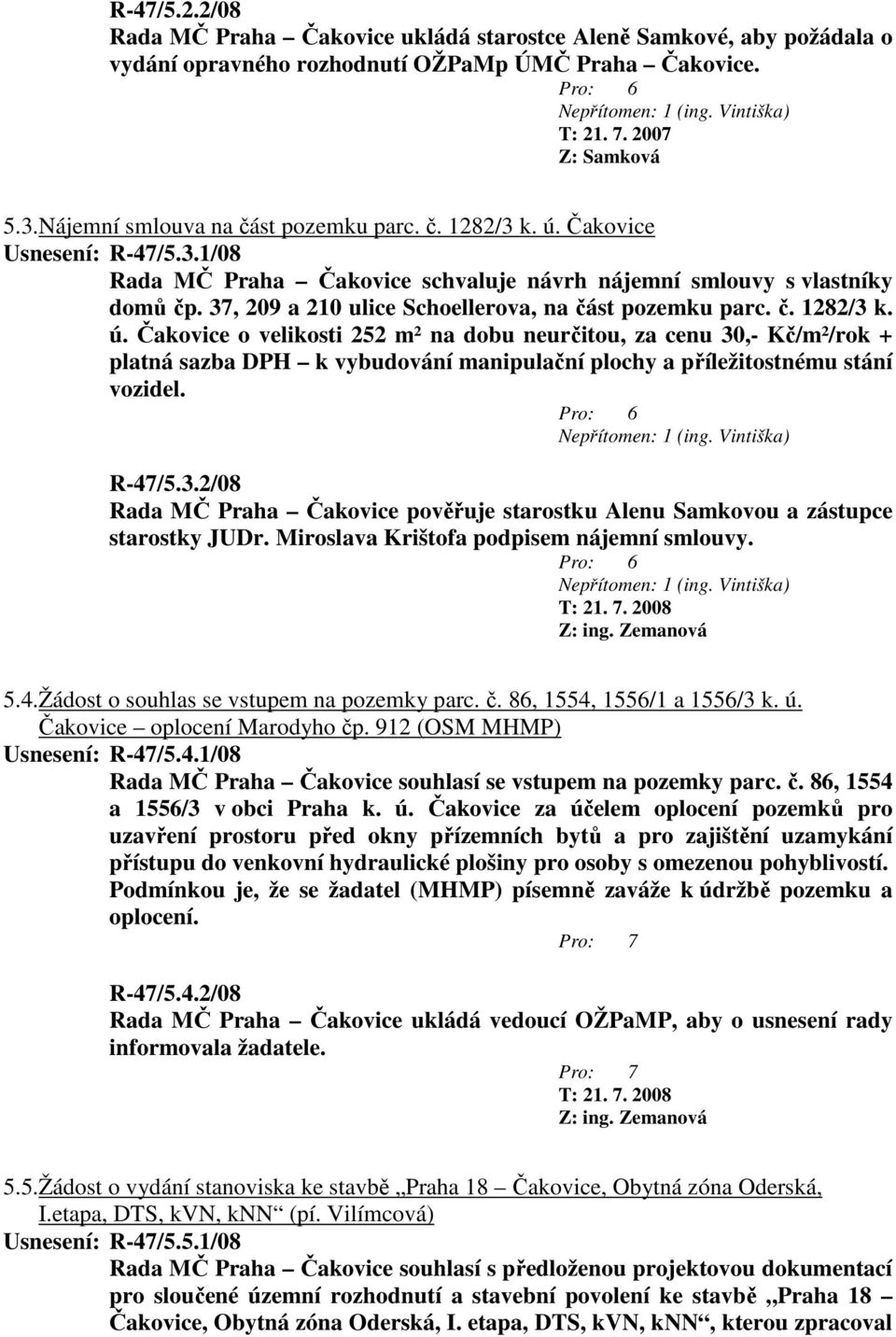 R-47/5.2.2/08
Rada MČ Praha – Čakovice ukládá starostce Aleně Samkové, aby požádala o vydání opravného rozhodnutí OŽPaMp ÚMČ Praha – Čakovice.

Pro: 6
Nepřítomen: 1 (ing. Vintiška)
T: 21. 7. 2007
Z: Samková

5.3.Nájemní smlouva na část pozemku parc. č. 1282/3 k. ú. Čakovice
Usnesení: R-47/5.3.1/08
Rada MČ Praha – Čakovice schvaluje návrh nájemní smlouvy s vlastníky domů čp. 37, 209 a 210 ulice Schoellerova, na část pozemku parc. č. 1282/3 k. ú. Čakovice o velikosti 252 m² na dobu neurčitou, za cenu 30,- Kč/m²/rok + platná sazba DPH – k vybudování manipulační plochy a příležitostnému stání vozidel.

Pro: 6
Nepřítomen: 1 (ing. Vintiška)

R-47/5.3.2/08
Rada MČ Praha – Čakovice pověřuje starostku Alenu Samkovou a zástupce starostky JUDr. Miroslava Krištofa podpisem nájemní smlouvy.

Pro: 6
Nepřítomen: 1 (ing. Vintiška)
T: 21. 7. 2008
Z: ing. Zemanová

5.4.Žádost o souhlas se vstupem na pozemky parc. č. 86, 1554, 1556/1 a 1556/3 k. ú. Čakovice – oplocení Marodyho čp. 912 (OSM MHMP)
Usnesení: R-47/5.4.1/08
Rada MČ Praha – Čakovice souhlasí se vstupem na pozemky parc. č. 86, 1554 a 1556/3 v obci Praha k. ú. Čakovice za účelem oplocení pozemků pro uzavření prostoru před okny přízemních bytů a pro zajištění uzamykání přístupu do venkovní hydraulické plošiny pro osoby s omezenou pohyblivostí. Podmínkou je, že se žadatel (MHMP) písemně zaváže k údržbě pozemku a oplocení.

Pro: 7

R-47/5.4.2/08
Rada MČ Praha – Čakovice ukládá vedoucí OŽPaMP, aby o usnesení rady informovala žadatele.

Pro: 7
T: 21. 7. 2008
Z: ing. Zemanová

5.5.Žádost o vydání stanoviska ke stavbě „Praha 18 – Čakovice, Obytná zóna Oderská, I.etapa, DTS, kVN, kNN“ (pí. Vilímcová)
Usnesení: R-47/5.5.1/08
Rada MČ Praha – Čakovice souhlasí s předloženou projektovou dokumentací pro sloučené územní rozhodnutí a stavební povolení ke stavbě „Praha 18 – Čakovice, Obytná zóna Oderská, I. etapa, DTS, kVN, kNN“, kterou zpracoval